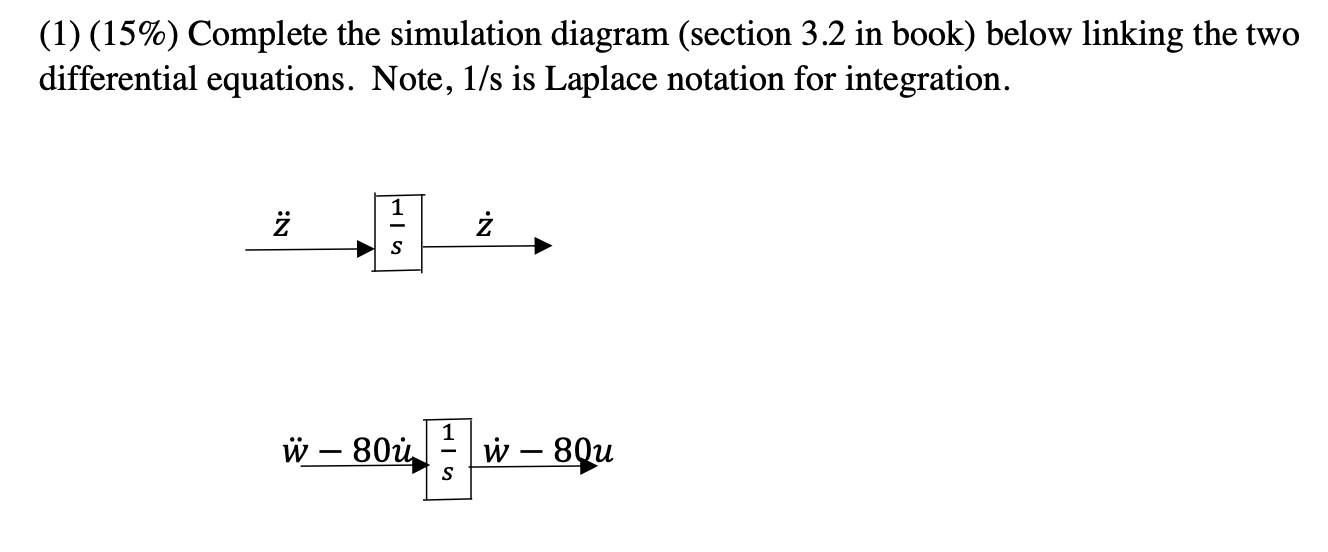 (1) (15%) Complete the simulation diagram (section 3.2 in book) below linking the two differential equations. Note, 1/s is Laplace notation for integration.

$\ddot{z}$ $\frac{1}{s}$ $\dot{z}$

$\ddot{w} - 80\dot{u}$ $\frac{1}{s}$ $\dot{w} - 80u$